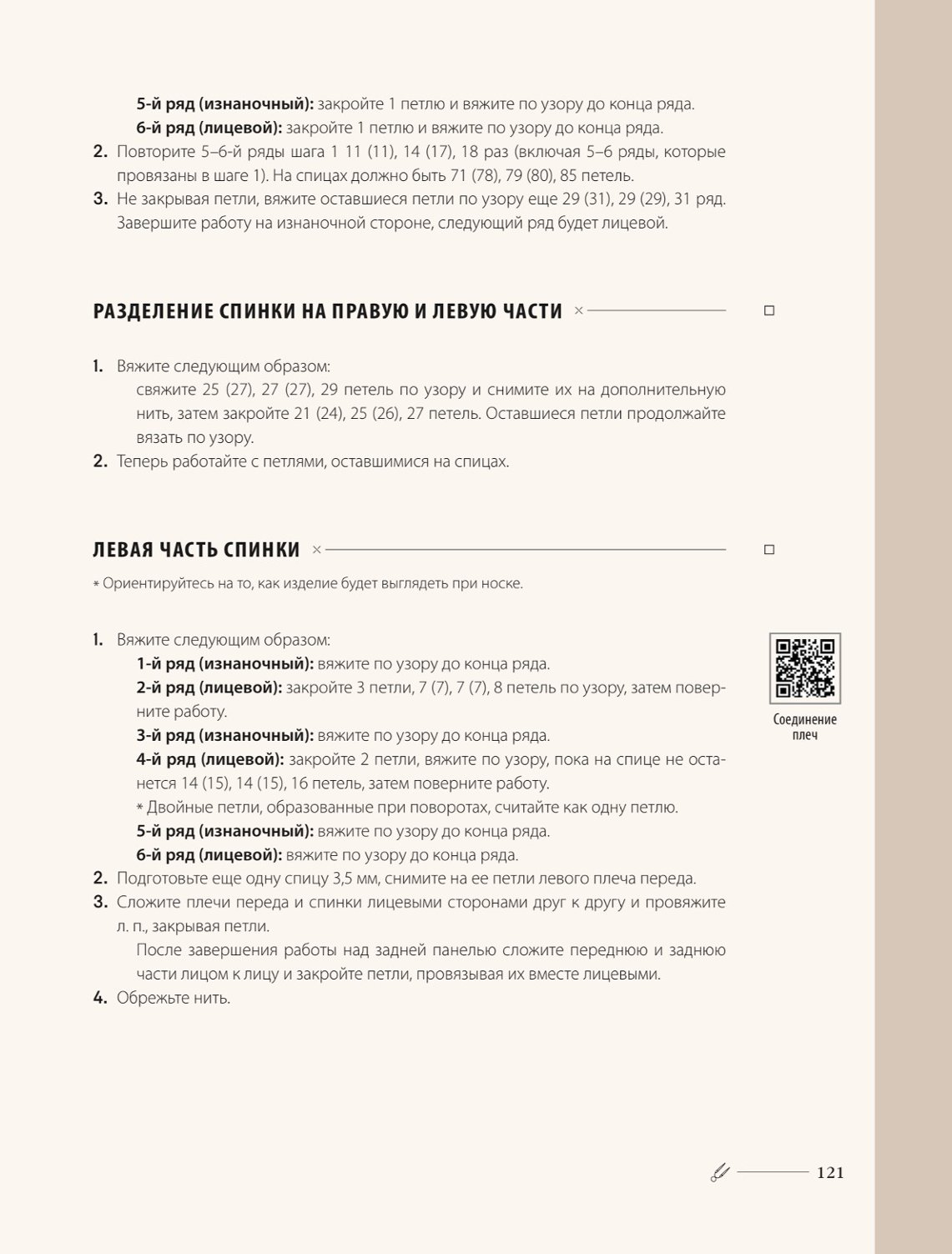 5-й ряд (изнаночный): закройте 1 петлю и вяжите по узору до конца ряда.
6-й ряд (лицевой): закройте 1 петлю и вяжите по узору до конца ряда.

2. Повторите 5–6-й ряды шага 1 11 (11), 14 (17), 18 раз (включая 5–6 ряды, которые провязаны в шаге 1). На спицах должно быть 71 (78), 79 (80), 85 петель.

3. Не закрывая петли, вяжите оставшиеся петли по узору еще 29 (31), 29 (29), 31 ряд. Завершите работу на изнаночной стороне, следующий ряд будет лицевой.

РАЗДЕЛЕНИЕ СПИНКИ НА ПРАВУЮ И ЛЕВУЮ ЧАСТИ

☐

1. Вяжите следующим образом:
свяжите 25 (27), 27 (27), 29 петель по узору и снимите их на дополнительную нить, затем закройте 21 (24), 25 (26), 27 петель. Оставшиеся петли продолжайте вязать по узору.

2. Теперь работайте с петлями, оставшимися на спицах.

ЛЕВАЯ ЧАСТЬ СПИНКИ

☐

* Ориентируйтесь на то, как изделие будет выглядеть при носке.

1. Вяжите следующим образом:
1-й ряд (изнаночный): вяжите по узору до конца ряда.
2-й ряд (лицевой): закройте 3 петли, 7 (7), 7 (7), 8 петель по узору, затем поверните работу.
3-й ряд (изнаночный): вяжите по узору до конца ряда.
4-й ряд (лицевой): закройте 2 петли, вяжите по узору, пока на спице не останется 14 (15), 14 (15), 16 петель, затем поверните работу.
* Двойные петли, образованные при поворотах, считайте как одну петлю.
5-й ряд (изнаночный): вяжите по узору до конца ряда.
6-й ряд (лицевой): вяжите по узору до конца ряда.

2. Подготовьте еще одну спицу 3,5 мм, снимите на ее петли левого плеча переда.

3. Сложите плечи переда и спинки лицевыми сторонами друг к другу и провяжите л. п., закрывая петли.
После завершения работы над задней панелью сложите переднюю и заднюю части лицом к лицу и закройте петли, провязывая их вместе лицевыми.

4. Обрежьте нить.

Соединение
плеч

121